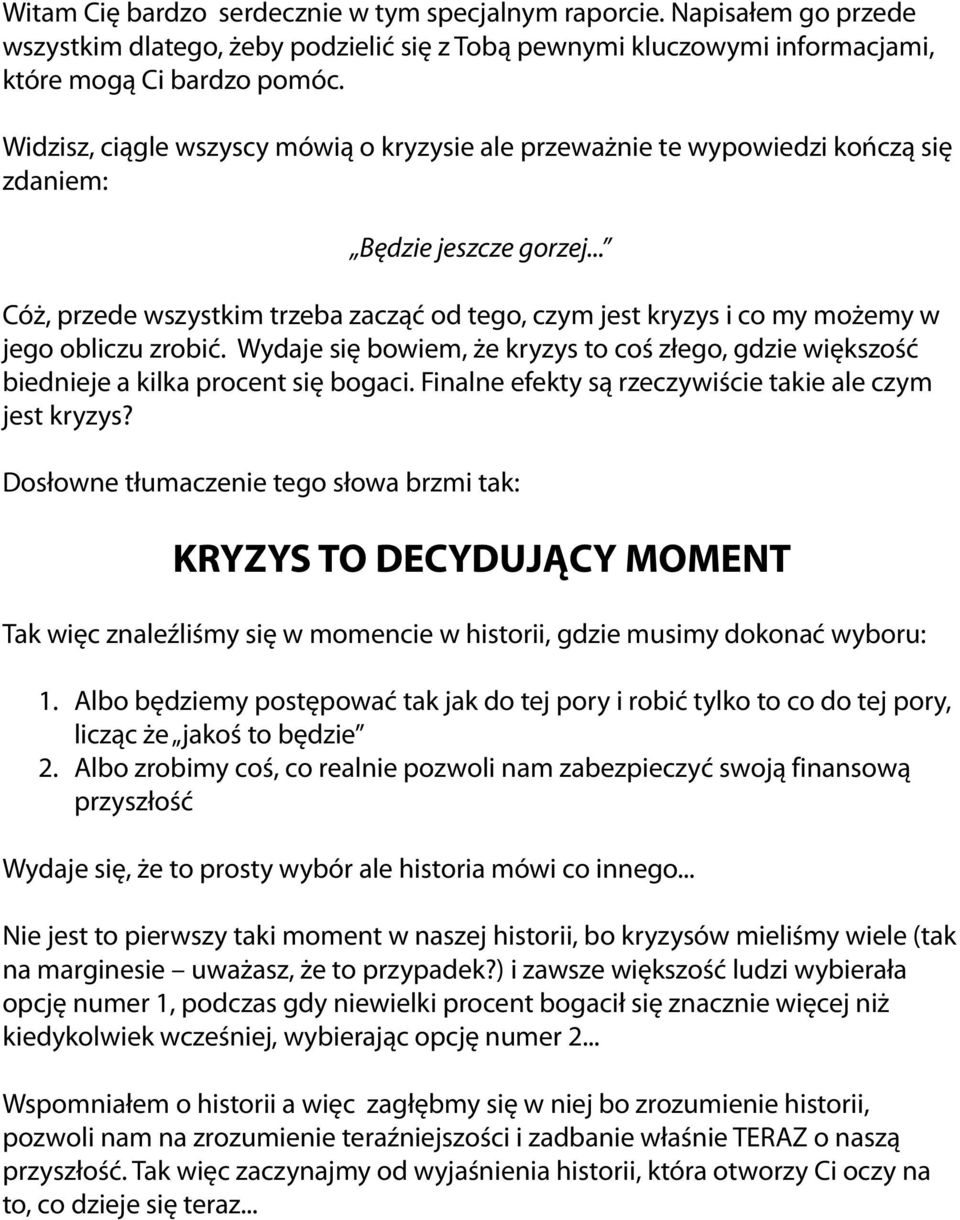 Witam Cię bardzo serdecznie w tym specjalnym raporcie. Napisałem go przede wszystkim dlatego, żeby podzielić się z Tobą pewnymi kluczowymi informacjami, które mogą Ci bardzo pomóc.

Widzisz, ciągle wszyscy mówią o kryzysie ale przeważnie te wypowiedzi kończą się zdaniem:

„Będzie jeszcze gorzej...”

Cóż, przede wszystkim trzeba zacząć od tego, czym jest kryzys i co my możemy w jego obliczu zrobić. Wydaje się bowiem, że kryzys to coś złego, gdzie większość biednieje a kilka procent się bogaci. Finalne efekty są rzeczywiście takie ale czym jest kryzys?

Dosłowne tłumaczenie tego słowa brzmi tak:

KRYZYS TO DECYDUJĄCY MOMENT

Tak więc znaleźliśmy się w momencie w historii, gdzie musimy dokonać wyboru:

1. Albo będziemy postępować tak jak do tej pory i robić tylko to co do tej pory, licząc że „jakoś to będzie”
2. Albo zrobimy coś, co realnie pozwoli nam zabezpieczyć swoją finansową przyszłość

Wydaje się, że to prosty wybór ale historia mówi co innego...

Nie jest to pierwszy taki moment w naszej historii, bo kryzysów mieliśmy wiele (tak na marginesie – uważasz, że to przypadek?) i zawsze większość ludzi wybierała opcję numer 1, podczas gdy niewielki procent bogacił się znacznie więcej niż kiedykolwiek wcześniej, wybierając opcję numer 2...

Wspomniałem o historii a więc zagłębmy się w niej bo zrozumienie historii, pozwoli nam na zrozumienie teraźniejszości i zadbanie właśnie TERAZ o naszą przyszłość. Tak więc zaczynajmy od wyjaśnienia historii, która otworzy Ci oczy na to, co dzieje się teraz...